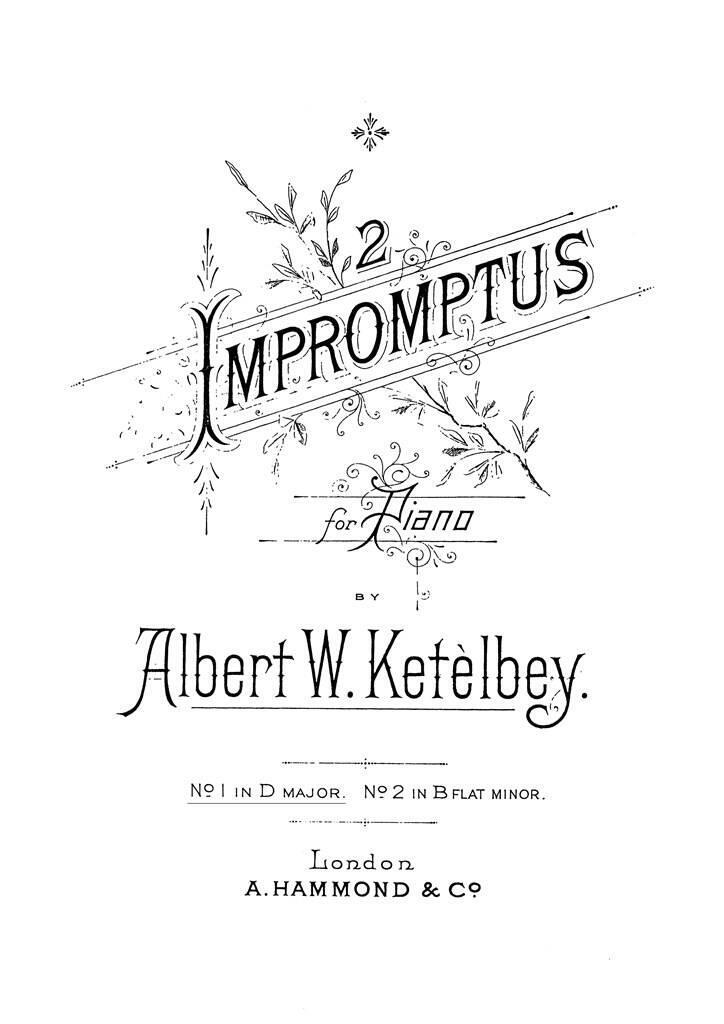 2
IMPROMPTUS

for Piano

BY

Albert W. Ketèlbey.

No 1 IN D MAJOR. No 2 IN B FLAT MINOR.

London
A. HAMMOND & Co